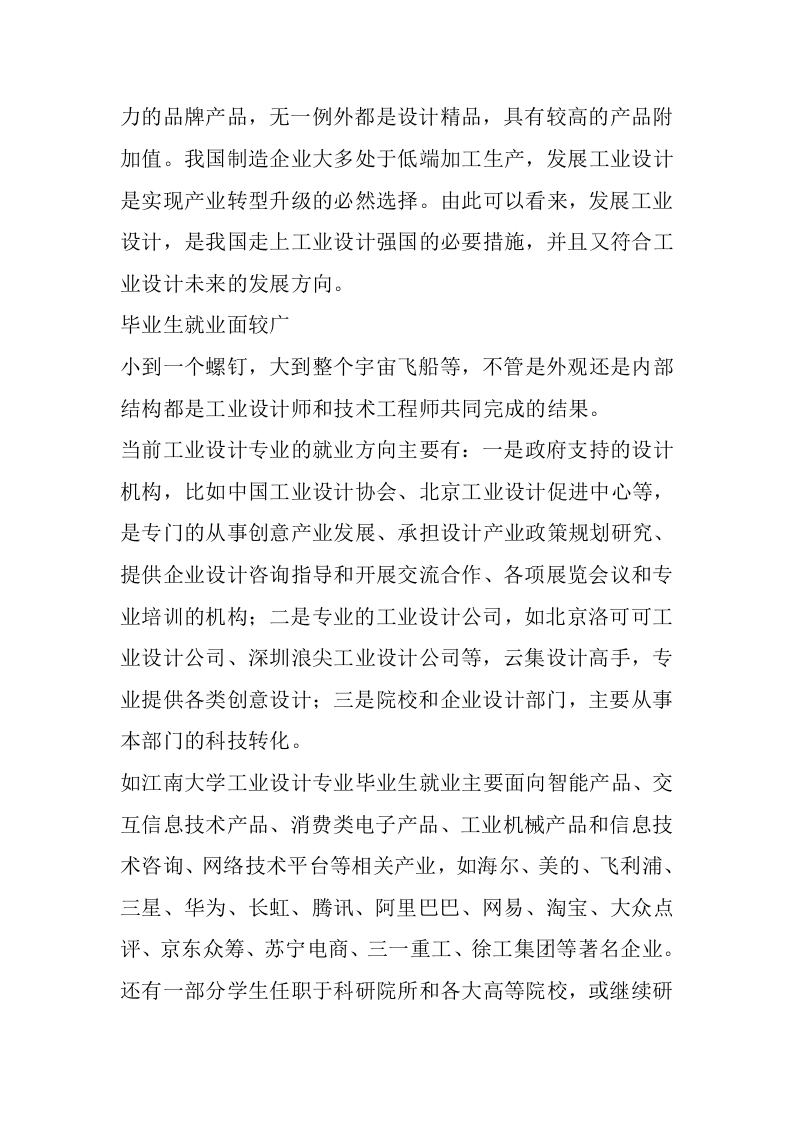 力的品牌产品，无一例外都是设计精品，具有较高的产品附加值。我国制造企业大多处于低端加工生产，发展工业设计是实现产业转型升级的必然选择。由此可以看来，发展工业设计，是我国走上工业设计强国的必要措施，并且又符合工业设计未来的发展方向。

毕业生就业面较广

小到一个螺钉，大到整个宇宙飞船等，不管是外观还是内部结构都是工业设计师和技术工程师共同完成的结果。

当前工业设计专业的就业方向主要有：一是政府支持的设计机构，比如中国工业设计协会、北京工业设计促进中心等，是专门的从事创意产业发展、承担设计产业政策规划研究、提供企业设计咨询指导和开展交流合作、各项展览会议和专业培训的机构；二是专业的工业设计公司，如北京洛可可工业设计公司、深圳浪尖工业设计公司等，云集设计高手，专业提供各类创意设计；三是院校和企业设计部门，主要从事本部门的科技转化。

如江南大学工业设计专业毕业生就业主要面向智能产品、交互信息技术产品、消费类电子产品、工业机械产品和信息技术咨询、网络技术平台等相关产业，如海尔、美的、飞利浦、三星、华为、长虹、腾讯、阿里巴巴、网易、淘宝、大众点评、京东众筹、苏宁电商、三一重工、徐工集团等著名企业。还有一部分学生任职于科研院所和各大高等院校，或继续研